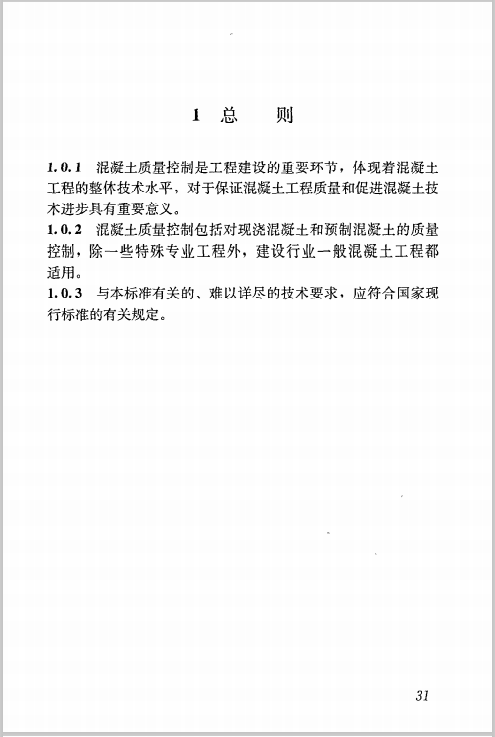 1 总　则

1.0.1　混凝土质量控制是工程建设的重要环节，体现着混凝土工程的整体技术水平，对于保证混凝土工程质量和促进混凝土技术进步具有重要意义。

1.0.2　混凝土质量控制包括对现浇混凝土和预制混凝土的质量控制，除一些特殊专业工程外，建设行业一般混凝土工程都适用。

1.0.3　与本标准有关的、难以详尽的技术要求，应符合国家现行标准的有关规定。

31